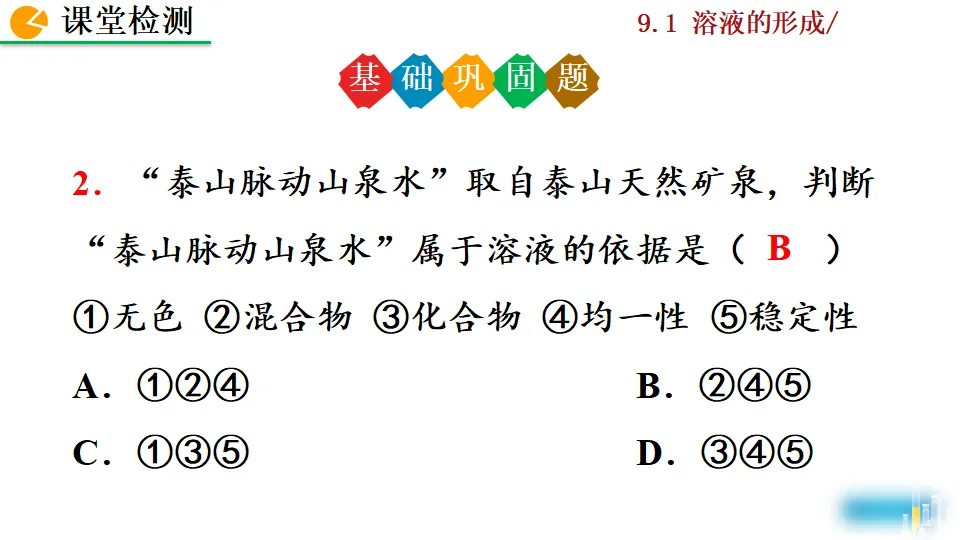 课堂检测

9.1 溶液的形成/

基础巩固题

2．“泰山脉动山泉水”取自泰山天然矿泉，判断“泰山脉动山泉水”属于溶液的依据是（ B ）

①无色 ②混合物 ③化合物 ④均一性 ⑤稳定性

A．①②④ B．②④⑤

C．①③⑤ D．③④⑤